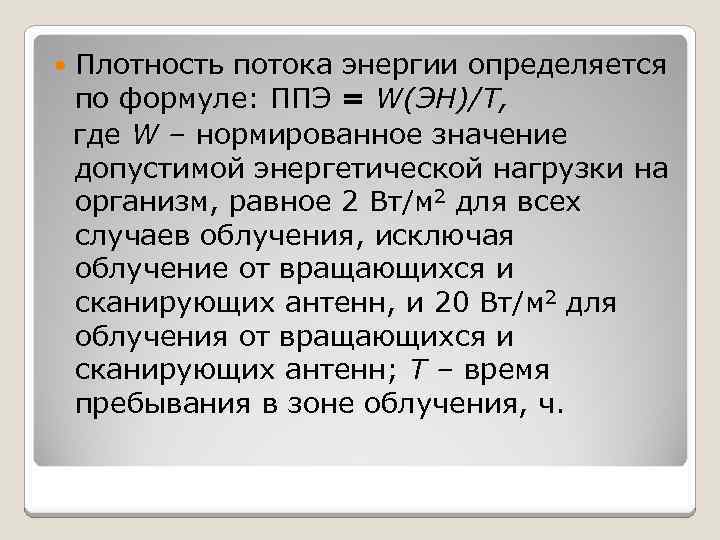 Плотность потока энергии определяется по формуле: ППЭ = $W(ЭН)/T$,
где $W$ – нормированное значение допустимой энергетической нагрузки на организм, равное 2 Вт/м$^2$ для всех случаев облучения, исключая облучение от вращающихся и сканирующих антенн, и 20 Вт/м$^2$ для облучения от вращающихся и сканирующих антенн; $T$ – время пребывания в зоне облучения, ч.